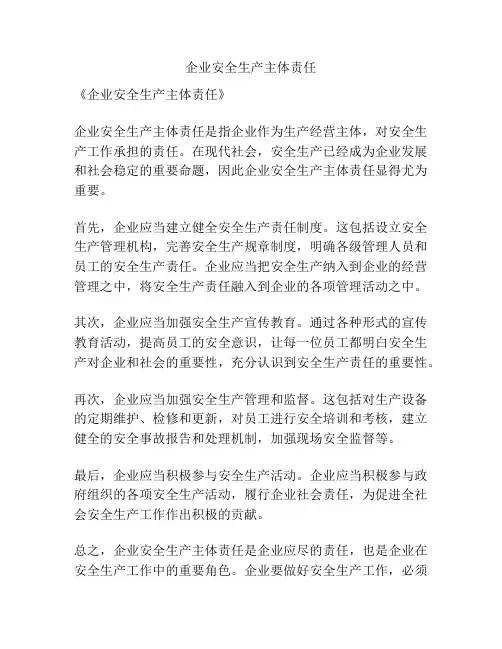 企业安全生产主体责任

《企业安全生产主体责任》

企业安全生产主体责任是指企业作为生产经营主体，对安全生产工作承担的责任。在现代社会，安全生产已经成为企业发展和社会稳定的重要命题，因此企业安全生产主体责任显得尤为重要。

首先，企业应当建立健全安全生产责任制度。这包括设立安全生产管理机构，完善安全生产规章制度，明确各级管理人员和员工的安全生产责任。企业应当把安全生产纳入到企业的经营管理之中，将安全生产责任融入到企业的各项管理活动之中。

其次，企业应当加强安全生产宣传教育。通过各种形式的宣传教育活动，提高员工的安全意识，让每一位员工都明白安全生产对企业和社会的重要性，充分认识到安全生产责任的重要性。

再次，企业应当加强安全生产管理和监督。这包括对生产设备的定期维护、检修和更新，对员工进行安全培训和考核，建立健全的安全事故报告和处理机制，加强现场安全监督等。

最后，企业应当积极参与安全生产活动。企业应当积极参与政府组织的各项安全生产活动，履行企业社会责任，为促进全社会安全生产工作作出积极的贡献。

总之，企业安全生产主体责任是企业应尽的责任，也是企业在安全生产工作中的重要角色。企业要做好安全生产工作，必须